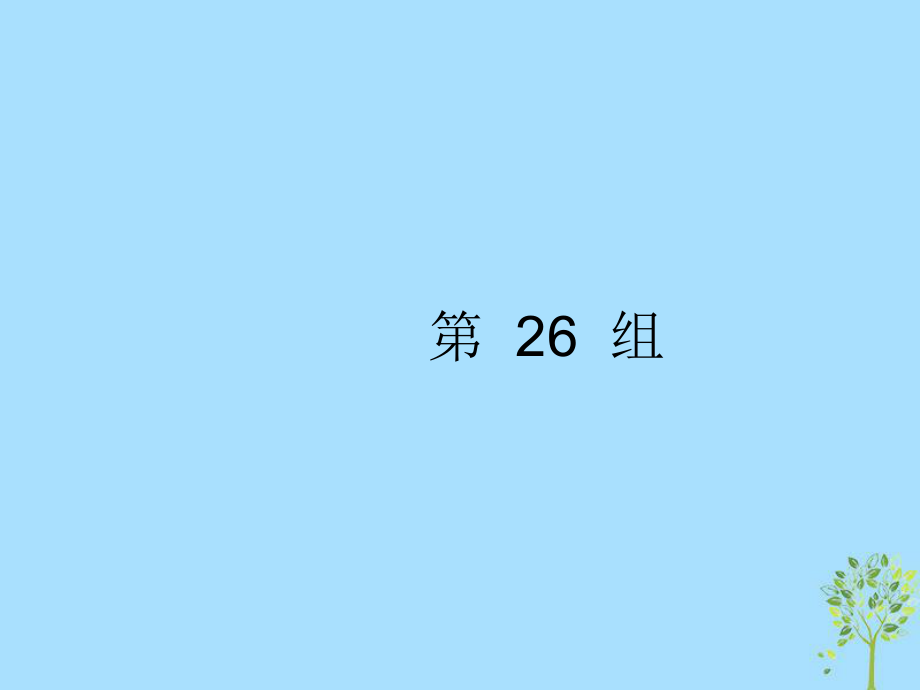 第 26 组